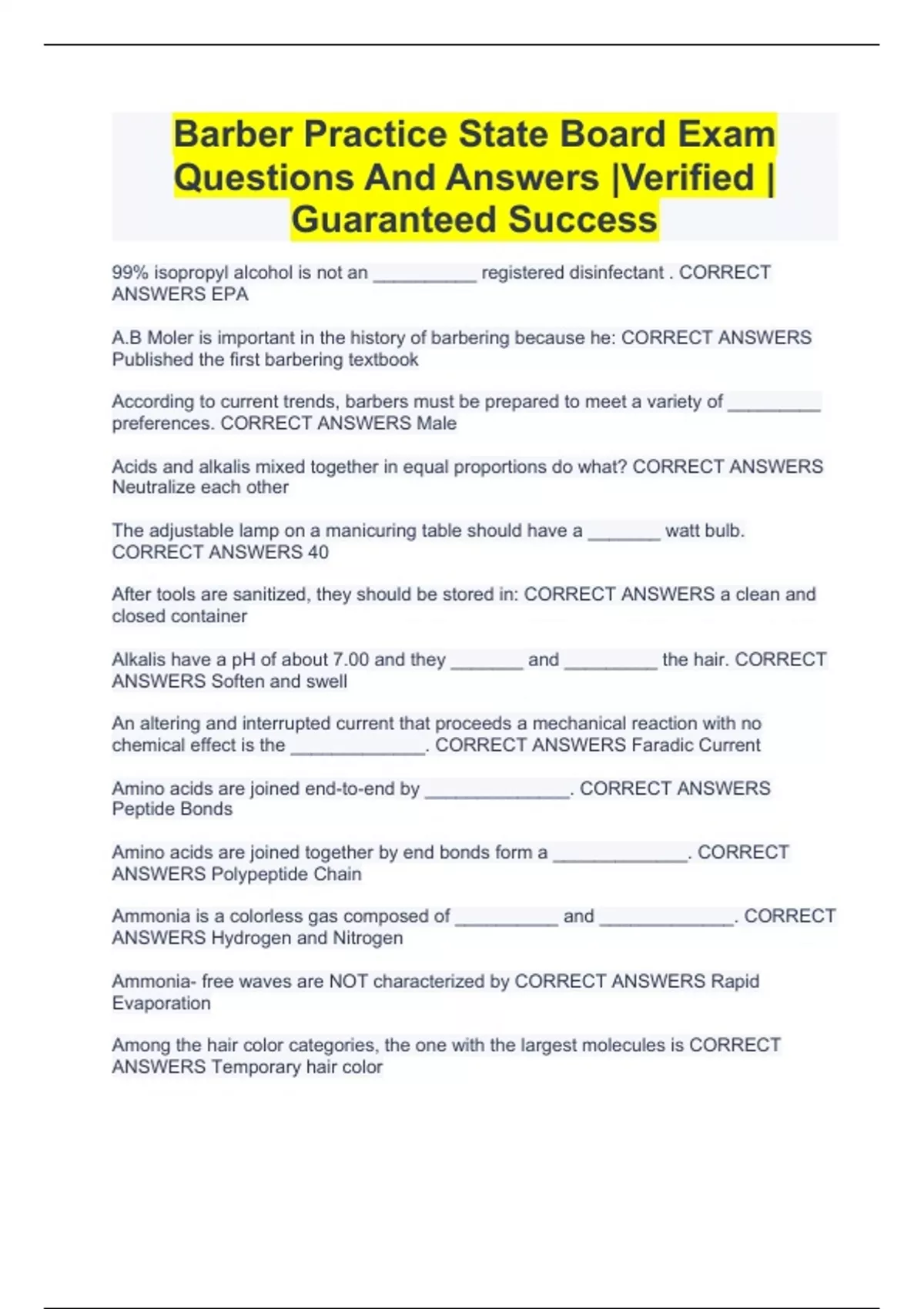 Barber Practice State Board Exam Questions And Answers |Verified | Guaranteed Success

99% isopropyl alcohol is not an __________ registered disinfectant . CORRECT ANSWERS EPA

A.B Moler is important in the history of barbering because he: CORRECT ANSWERS Published the first barbering textbook

According to current trends, barbers must be prepared to meet a variety of _________ preferences. CORRECT ANSWERS Male

Acids and alkalis mixed together in equal proportions do what? CORRECT ANSWERS Neutralize each other

The adjustable lamp on a manicuring table should have a _______ watt bulb. CORRECT ANSWERS 40

After tools are sanitized, they should be stored in: CORRECT ANSWERS a clean and closed container

Alkalis have a pH of about 7.00 and they _______ and _________ the hair. CORRECT ANSWERS Soften and swell

An altering and interrupted current that proceeds a mechanical reaction with no chemical effect is the _____________. CORRECT ANSWERS Faradic Current

Amino acids are joined end-to-end by ______________. CORRECT ANSWERS Peptide Bonds

Amino acids are joined together by end bonds form a _____________. CORRECT ANSWERS Polypeptide Chain

Ammonia is a colorless gas composed of __________ and _____________. CORRECT ANSWERS Hydrogen and Nitrogen

Ammonia- free waves are NOT characterized by CORRECT ANSWERS Rapid Evaporation

Among the hair color categories, the one with the largest molecules is CORRECT ANSWERS Temporary hair color